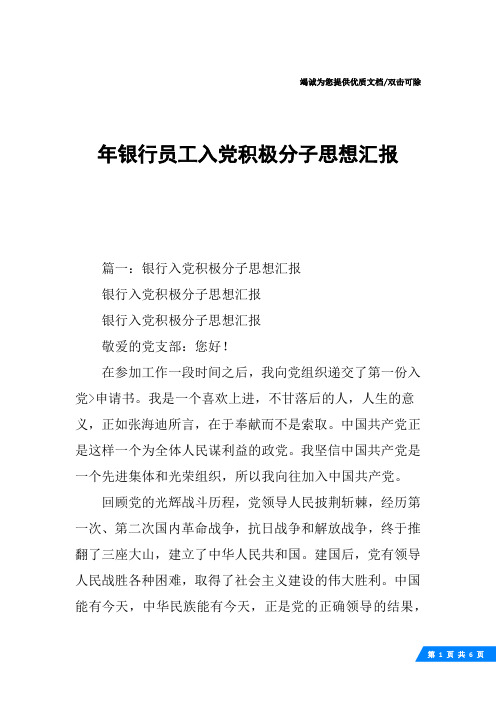 竭诚为您提供优质文档/双击可除

年银行员工入党积极分子思想汇报

篇一：银行入党积极分子思想汇报

银行入党积极分子思想汇报

银行入党积极分子思想汇报

敬爱的党支部：您好！

在参加工作一段时间之后，我向党组织递交了第一份入党>申请书。我是一个喜欢上进，不甘落后的人，人生的意义，正如张海迪所言，在于奉献而不是索取。中国共产党正是这样一个为全体人民谋利益的政党。我坚信中国共产党是一个先进集体和光荣组织，所以我向往加入中国共产党。

回顾党的光辉战斗历程，党领导人民披荆斩棘，经历第一次、第二次国内革命战争，抗日战争和解放战争，终于推翻了三座大山，建立了中华人民共和国。建国后，党有领导人民战胜各种困难，取得了社会主义建设的伟大胜利。中国能有今天，中华民族能有今天，正是党的正确领导的结果，

第 1 页 共 6 页